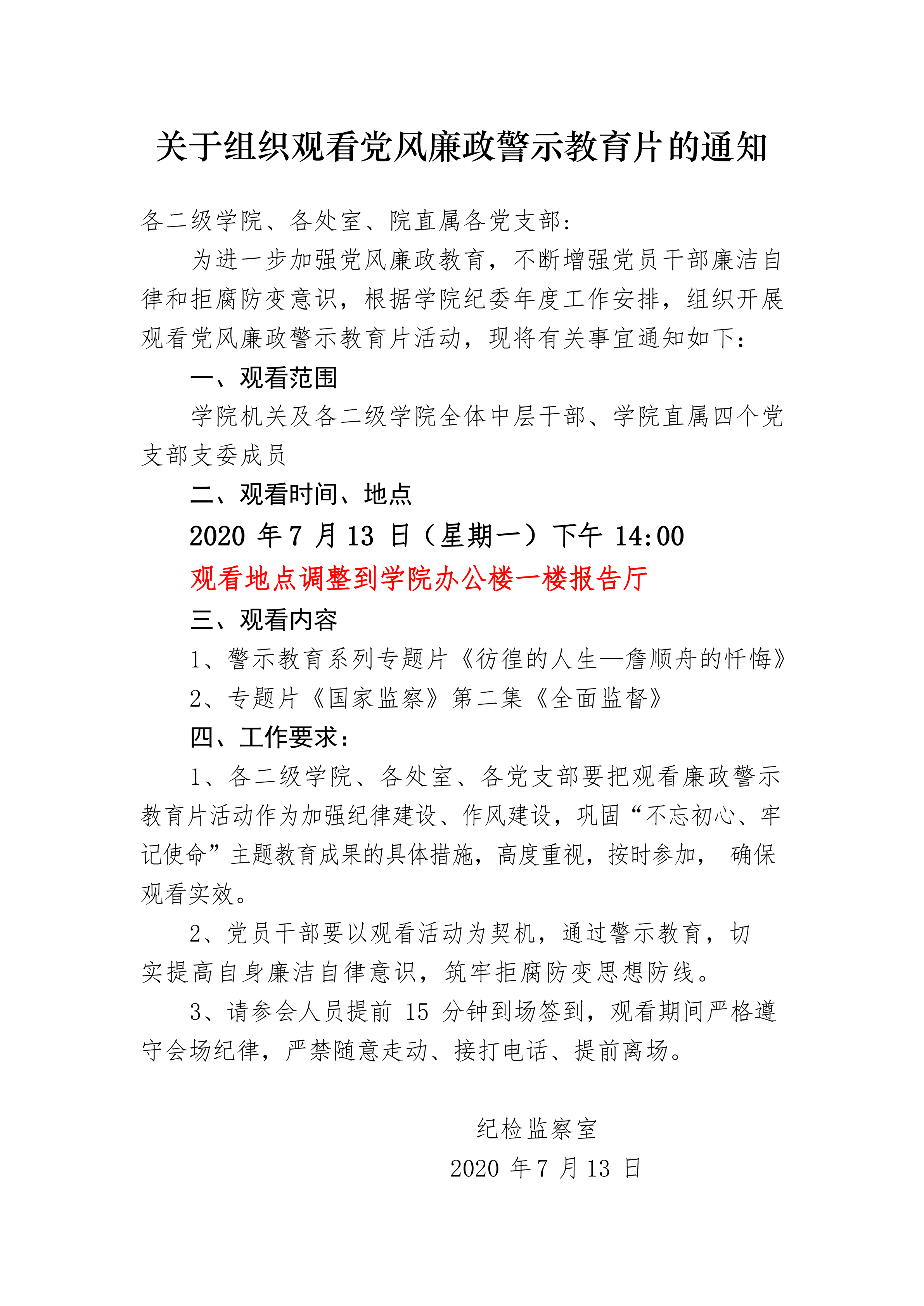 关于组织观看党风廉政警示教育片的通知

各二级学院、各处室、院直属各党支部：

为进一步加强党风廉政教育，不断增强党员干部廉洁自律和拒腐防变意识，根据学院纪委年度工作安排，组织开展观看党风廉政警示教育片活动，现将有关事宜通知如下：

一、观看范围

学院机关及各二级学院全体中层干部、学院直属四个党支部支委成员

二、观看时间、地点

2020 年 7 月 13 日（星期一）下午 14:00

观看地点调整到学院办公楼一楼报告厅

三、观看内容

1、警示教育系列专题片《彷徨的人生—詹顺舟的忏悔》

2、专题片《国家监察》第二集《全面监督》

四、工作要求：

1、各二级学院、各处室、各党支部要把观看廉政警示教育片活动作为加强纪律建设、作风建设，巩固“不忘初心、牢记使命”主题教育成果的具体措施，高度重视，按时参加， 确保观看实效。

2、党员干部要以观看活动为契机，通过警示教育，切实提高自身廉洁自律意识，筑牢拒腐防变思想防线。

3、请参会人员提前 15 分钟到场签到，观看期间严格遵守会场纪律，严禁随意走动、接打电话、提前离场。

纪检监察室

2020 年 7 月 13 日